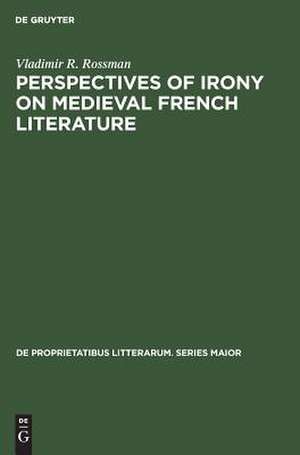 DE GRUYTER

Vladimir R. Rossman

PERSPECTIVES OF IRONY ON MEDIEVAL FRENCH LITERATURE

DE PROPRIETATIBUS LITTERARUM. SERIES MAIOR

DE
G